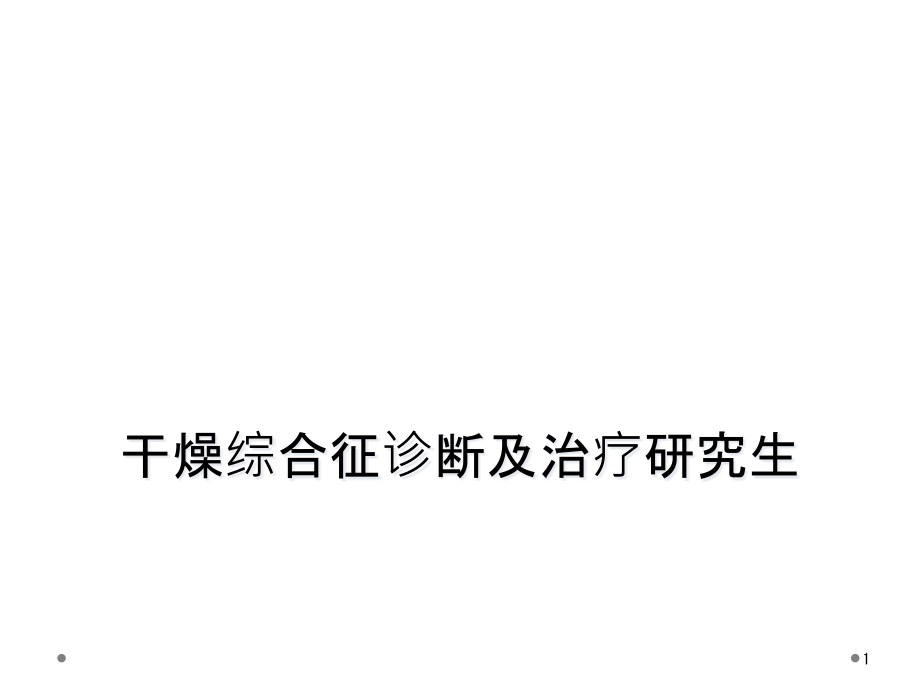 干燥综合征诊断及治疗研究生

1